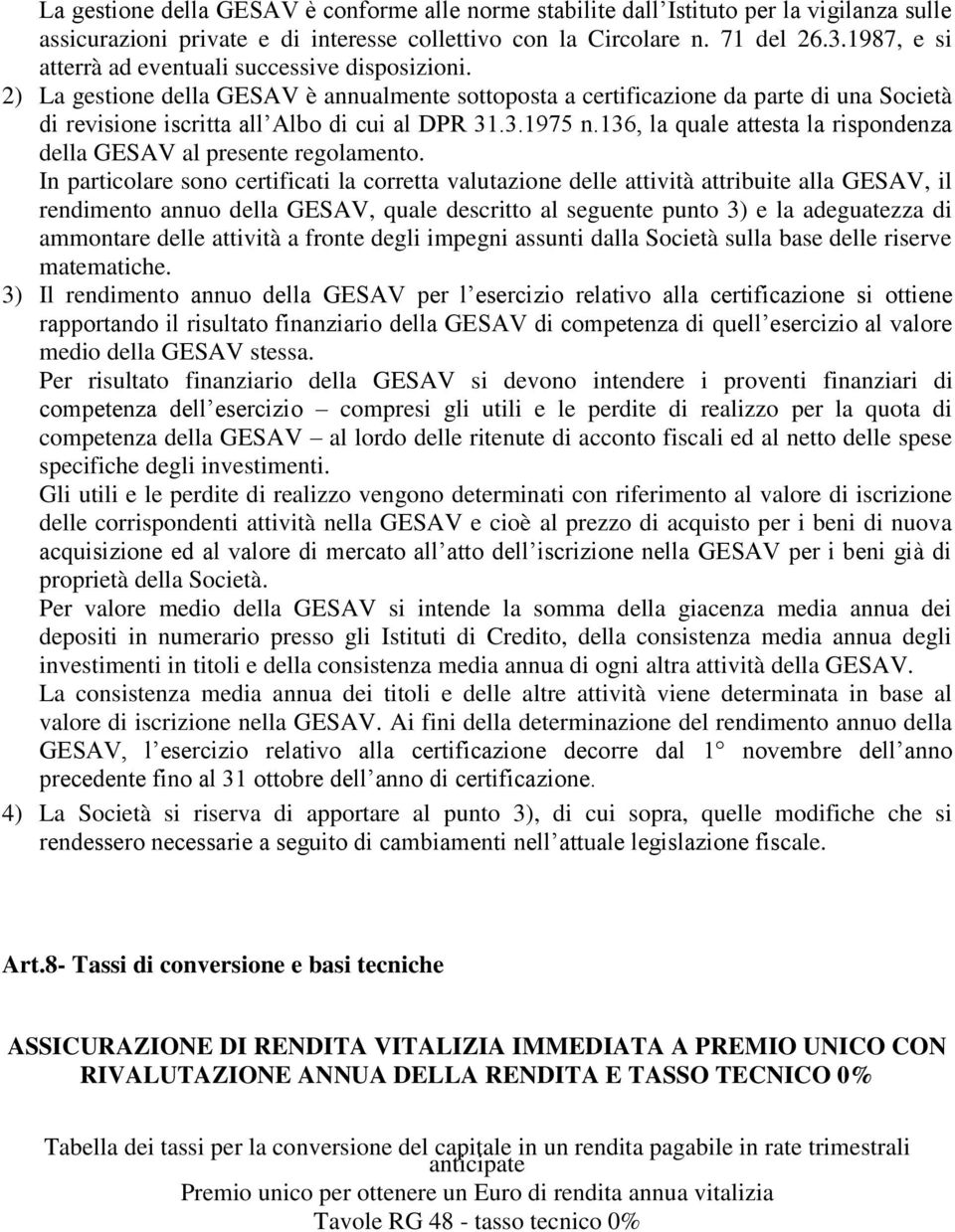 La gestione della GESAV è conforme alle norme stabilite dall'Istituto per la vigilanza sulle assicurazioni private e di interesse collettivo con la Circolare n. 71 del 26.3.1987, e si atterrà ad eventuali successive disposizioni.

2) La gestione della GESAV è annualmente sottoposta a certificazione da parte di una Società di revisione iscritta all'Albo di cui al DPR 31.3.1975 n.136, la quale attesta la rispondenza della GESAV al presente regolamento.
In particolare sono certificati la corretta valutazione delle attività attribuite alla GESAV, il rendimento annuo della GESAV, quale descritto al seguente punto 3) e la adeguatezza di ammontare delle attività a fronte degli impegni assunti dalla Società sulla base delle riserve matematiche.

3) Il rendimento annuo della GESAV per l'esercizio relativo alla certificazione si ottiene rapportando il risultato finanziario della GESAV di competenza di quell'esercizio al valore medio della GESAV stessa.
Per risultato finanziario della GESAV si devono intendere i proventi finanziari di competenza dell'esercizio – compresi gli utili e le perdite di realizzo per la quota di competenza della GESAV – al lordo delle ritenute di acconto fiscali ed al netto delle spese specifiche degli investimenti.
Gli utili e le perdite di realizzo vengono determinati con riferimento al valore di iscrizione delle corrispondenti attività nella GESAV e cioè al prezzo di acquisto per i beni di nuova acquisizione ed al valore di mercato all'atto dell'iscrizione nella GESAV per i beni già di proprietà della Società.
Per valore medio della GESAV si intende la somma della giacenza media annua dei depositi in numerario presso gli Istituti di Credito, della consistenza media annua degli investimenti in titoli e della consistenza media annua di ogni altra attività della GESAV.
La consistenza media annua dei titoli e delle altre attività viene determinata in base al valore di iscrizione nella GESAV. Ai fini della determinazione del rendimento annuo della GESAV, l'esercizio relativo alla certificazione decorre dal 1° novembre dell'anno precedente fino al 31 ottobre dell'anno di certificazione.

4) La Società si riserva di apportare al punto 3), di cui sopra, quelle modifiche che si rendessero necessarie a seguito di cambiamenti nell'attuale legislazione fiscale.

Art.8- Tassi di conversione e basi tecniche

ASSICURAZIONE DI RENDITA VITALIZIA IMMEDIATA A PREMIO UNICO CON RIVALUTAZIONE ANNUA DELLA RENDITA E TASSO TECNICO 0%

Tabella dei tassi per la conversione del capitale in un rendita pagabile in rate trimestrali anticipate
Premio unico per ottenere un Euro di rendita annua vitalizia
Tavole RG 48 - tasso tecnico 0%